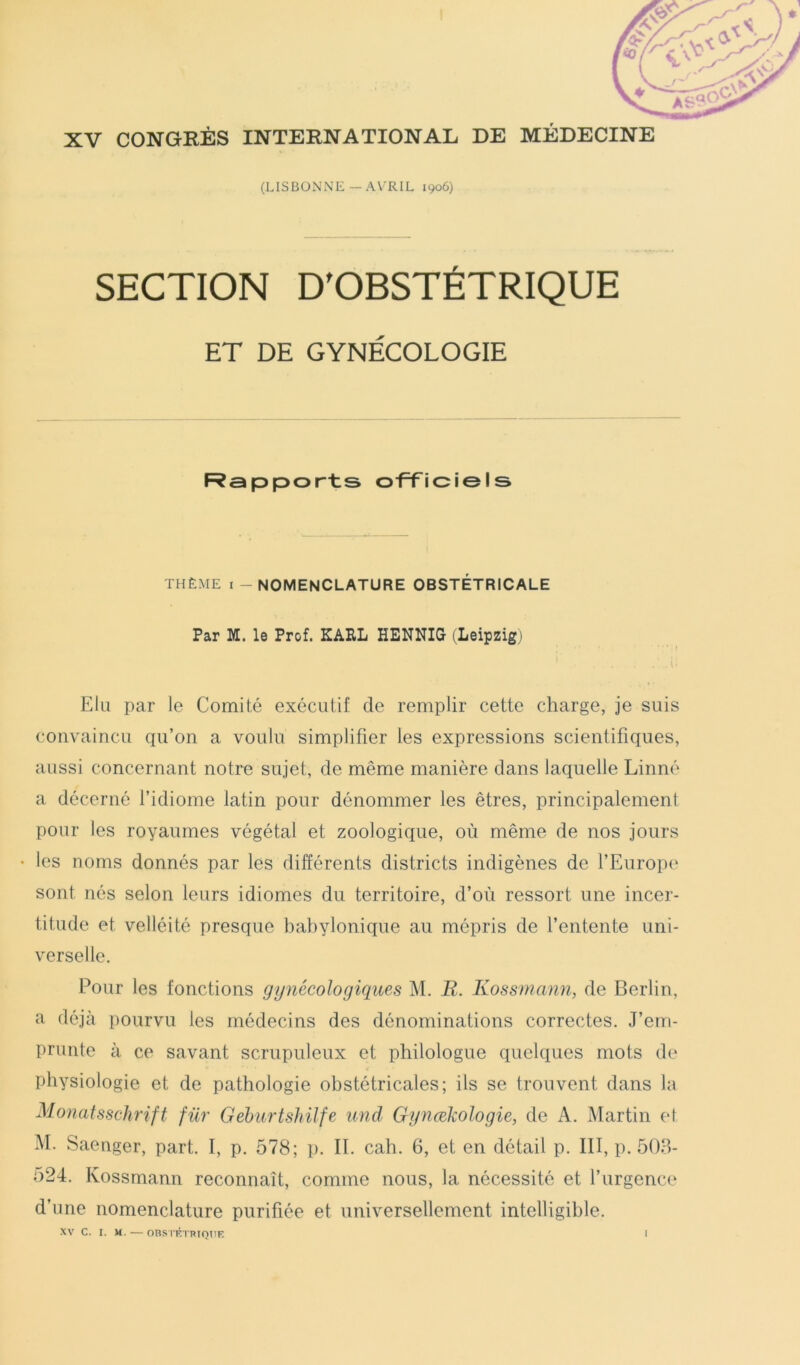 XV CONGRÈS INTERNATIONAL DE MÉDECINE

(LISBONNE — AVRIL 1906)

SECTION D'OBSTÉTRIQUE

ET DE GYNÉCOLOGIE

Rapports officiels

THÈME I — NOMENCLATURE OBSTÉTRICALE

Par M. le Prof. KARL HENNIG (Leipzig)

Elu par le Comité exécutif de remplir cette charge, je suis convaincu qu'on a voulu simplifier les expressions scientifiques, aussi concernant notre sujet, de même manière dans laquelle Linné a décerné l'idiome latin pour dénommer les êtres, principalement pour les royaumes végétal et zoologique, où même de nos jours les noms donnés par les différents districts indigènes de l'Europe sont nés selon leurs idiomes du territoire, d'où ressort une incertitude et velléité presque babylonique au mépris de l'entente universelle.

Pour les fonctions gynécologiques M. R. Kossmann, de Berlin, a déjà pourvu les médecins des dénominations correctes. J'emprunte à ce savant scrupuleux et philologue quelques mots de physiologie et de pathologie obstétricales; ils se trouvent dans la Monatsschrift für Geburtshilfe und Gynækologie, de A. Martin et M. Saenger, part. I, p. 578; p. II. cah. 6, et en détail p. III, p. 503-524. Kossmann reconnaît, comme nous, la nécessité et l'urgence d'une nomenclature purifiée et universellement intelligible.

XV C. I. M. — OBSTÉTRIQUE 1